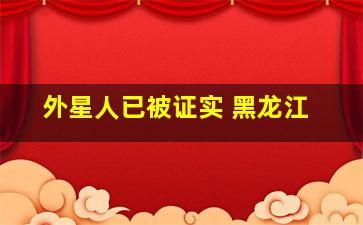 外星人已被证实 黑龙江